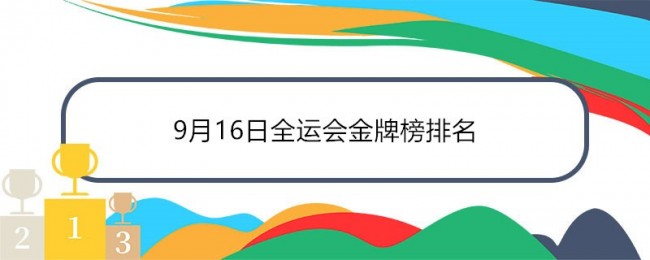 9月16日全运会金牌榜排名

2 1 3